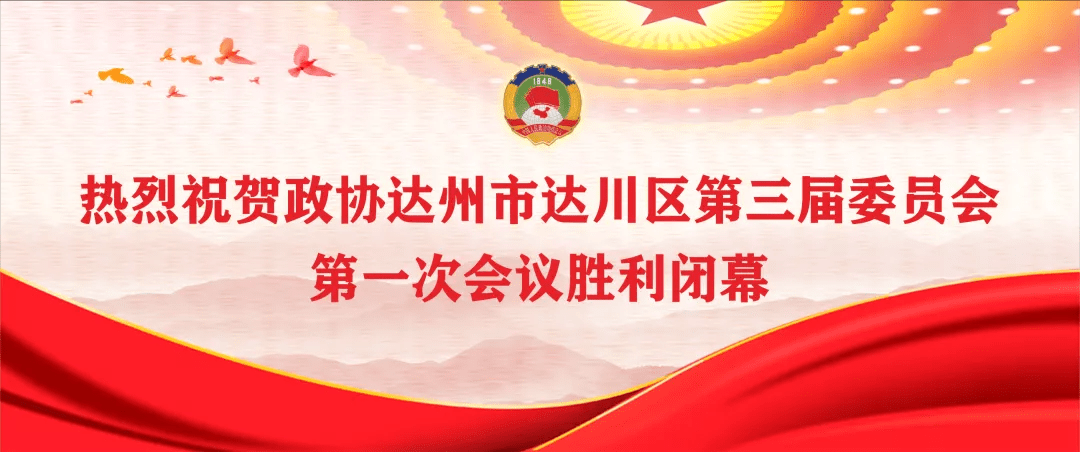 1949

热烈祝贺政协达州市达川区第三届委员会第一次会议胜利闭幕